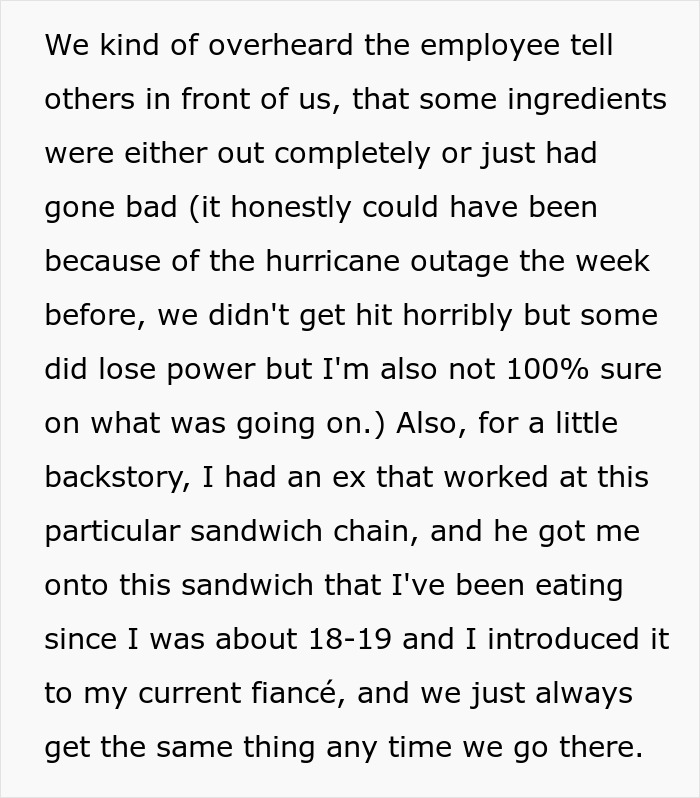 We kind of overheard the employee tell others in front of us, that some ingredients were either out completely or just had gone bad (it honestly could have been because of the hurricane outage the week before, we didn't get hit horribly but some did lose power but I'm also not 100% sure on what was going on.) Also, for a little backstory, I had an ex that worked at this particular sandwich chain, and he got me onto this sandwich that I've been eating since I was about 18-19 and I introduced it to my current fiancé, and we just always get the same thing any time we go there.